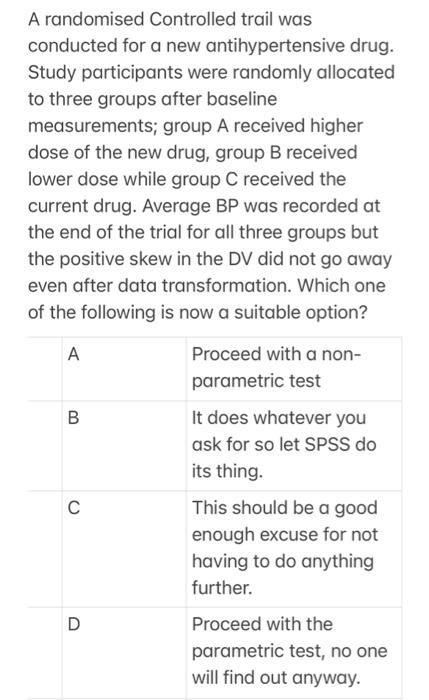 A randomised Controlled trail was conducted for a new antihypertensive drug. Study participants were randomly allocated to three groups after baseline measurements; group A received higher dose of the new drug, group B received lower dose while group C received the current drug. Average BP was recorded at the end of the trial for all three groups but the positive skew in the DV did not go away even after data transformation. Which one of the following is now a suitable option?

| A | Proceed with a non-parametric test |
|---|---|
| B | It does whatever you ask for so let SPSS do its thing. |
| C | This should be a good enough excuse for not having to do anything further. |
| D | Proceed with the parametric test, no one will find out anyway. |